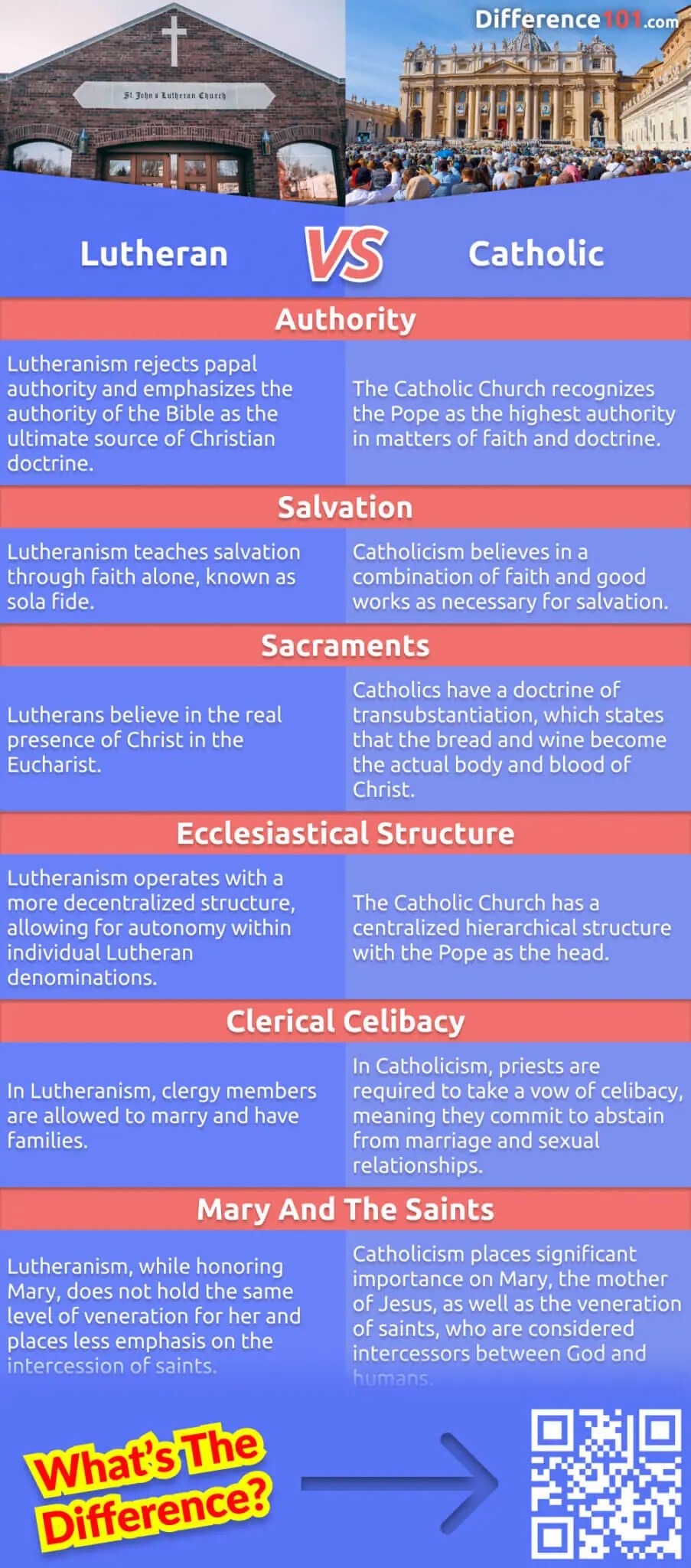 Difference101.com

St John's Lutheran Church

Lutheran VS Catholic

Authority

Lutheranism rejects papal authority and emphasizes the authority of the Bible as the ultimate source of Christian doctrine.

The Catholic Church recognizes the Pope as the highest authority in matters of faith and doctrine.

Salvation

Lutheranism teaches salvation through faith alone, known as sola fide.

Catholicism believes in a combination of faith and good works as necessary for salvation.

Sacraments

Lutherans believe in the real presence of Christ in the Eucharist.

Catholics have a doctrine of transubstantiation, which states that the bread and wine become the actual body and blood of Christ.

Ecclesiastical Structure

Lutheranism operates with a more decentralized structure, allowing for autonomy within individual Lutheran denominations.

The Catholic Church has a centralized hierarchical structure with the Pope as the head.

Clerical Celibacy

In Lutheranism, clergy members are allowed to marry and have families.

In Catholicism, priests are required to take a vow of celibacy, meaning they commit to abstain from marriage and sexual relationships.

Mary And The Saints

Lutheranism, while honoring Mary, does not hold the same level of veneration for her and places less emphasis on the intercession of saints.

Catholicism places significant importance on Mary, the mother of Jesus, as well as the veneration of saints, who are considered intercessors between God and humans.

What's The Difference?